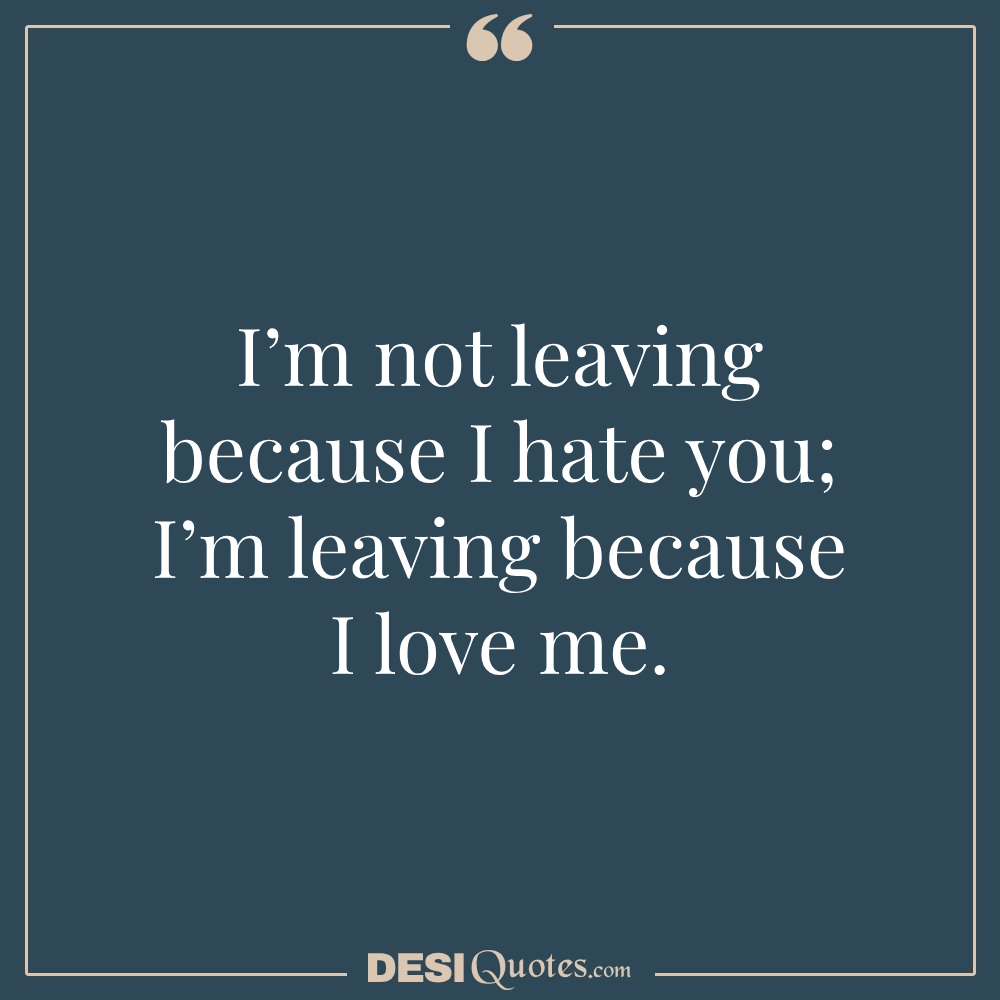 “

I’m not leaving because I hate you; I’m leaving because I love me.

DESIQuotes.com